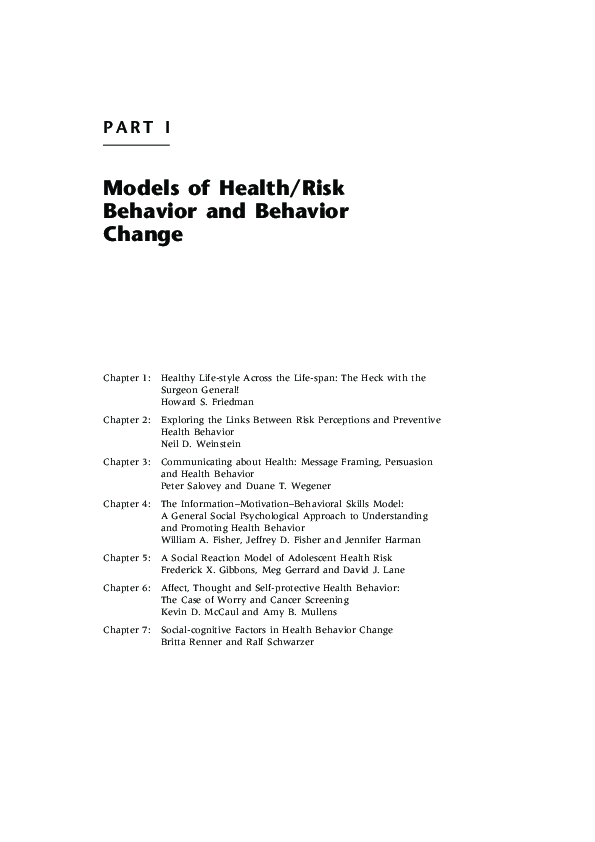 PART I

Models of Health/Risk Behavior and Behavior Change

Chapter 1: Healthy Life-style Across the Life-span: The Heck with the Surgeon General!
Howard S. Friedman

Chapter 2: Exploring the Links Between Risk Perceptions and Preventive Health Behavior
Neil D. Weinstein

Chapter 3: Communicating about Health: Message Framing, Persuasion and Health Behavior
Peter Salovey and Duane T. Wegener

Chapter 4: The Information–Motivation–Behavioral Skills Model: A General Social Psychological Approach to Understanding and Promoting Health Behavior
William A. Fisher, Jeffrey D. Fisher and Jennifer Harman

Chapter 5: A Social Reaction Model of Adolescent Health Risk
Frederick X. Gibbons, Meg Gerrard and David J. Lane

Chapter 6: Affect, Thought and Self-protective Health Behavior: The Case of Worry and Cancer Screening
Kevin D. McCaul and Amy B. Mullens

Chapter 7: Social-cognitive Factors in Health Behavior Change
Britta Renner and Ralf Schwarzer